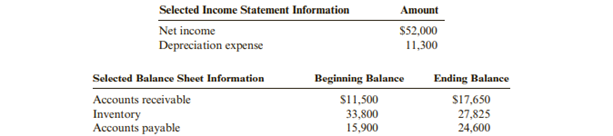 | Selected Income Statement Information | Amount |
|---|---|
| Net income | \$52,000 |
| Depreciation expense | 11,300 |

| Selected Balance Sheet Information | Beginning Balance | Ending Balance |
|---|---|---|
| Accounts receivable | \$11,500 | \$17,650 |
| Inventory | 33,800 | 27,825 |
| Accounts payable | 15,900 | 24,600 |